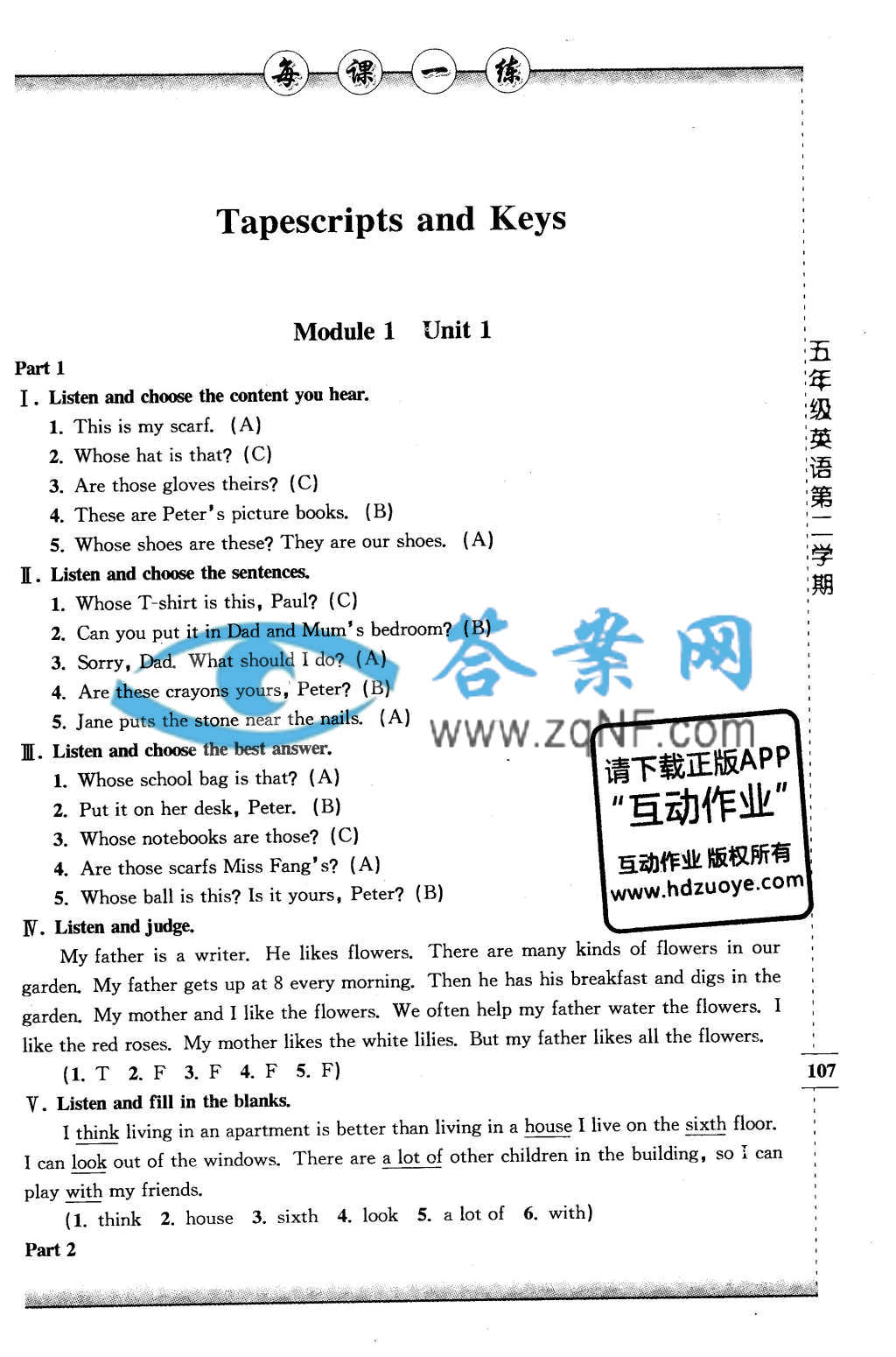 每课一练

Tapescripts and Keys

Module 1 Unit 1

Part 1

Ⅰ. Listen and choose the content you hear.

1. This is my scarf. (A)
2. Whose hat is that? (C)
3. Are those gloves theirs? (C)
4. These are Peter's picture books. (B)
5. Whose shoes are these? They are our shoes. (A)

Ⅱ. Listen and choose the sentences.

1. Whose T-shirt is this, Paul? (C)
2. Can you put it in Dad and Mum's bedroom? (B)
3. Sorry, Dad. What should I do? (A)
4. Are these crayons yours, Peter? (B)
5. Jane puts the stone near the nails. (A)

Ⅲ. Listen and choose the best answer.

1. Whose school bag is that? (A)
2. Put it on her desk, Peter. (B)
3. Whose notebooks are those? (C)
4. Are those scarfs Miss Fang's? (A)
5. Whose ball is this? Is it yours, Peter? (B)

Ⅳ. Listen and judge.

My father is a writer. He likes flowers. There are many kinds of flowers in our garden. My father gets up at 8 every morning. Then he has his breakfast and digs in the garden. My mother and I like the flowers. We often help my father water the flowers. I like the red roses. My mother likes the white lilies. But my father likes all the flowers.

(1. T 2. F 3. F 4. F 5. F)

Ⅴ. Listen and fill in the blanks.

I think living in an apartment is better than living in a house I live on the sixth floor. I can look out of the windows. There are a lot of other children in the building, so I can play with my friends.

(1. think 2. house 3. sixth 4. look 5. a lot of 6. with)

Part 2

五年级英语第二学期

107

答案网
www.zqNF.com

请下载正版APP
"互动作业"
互动作业 版权所有
www.hdzuoye.com